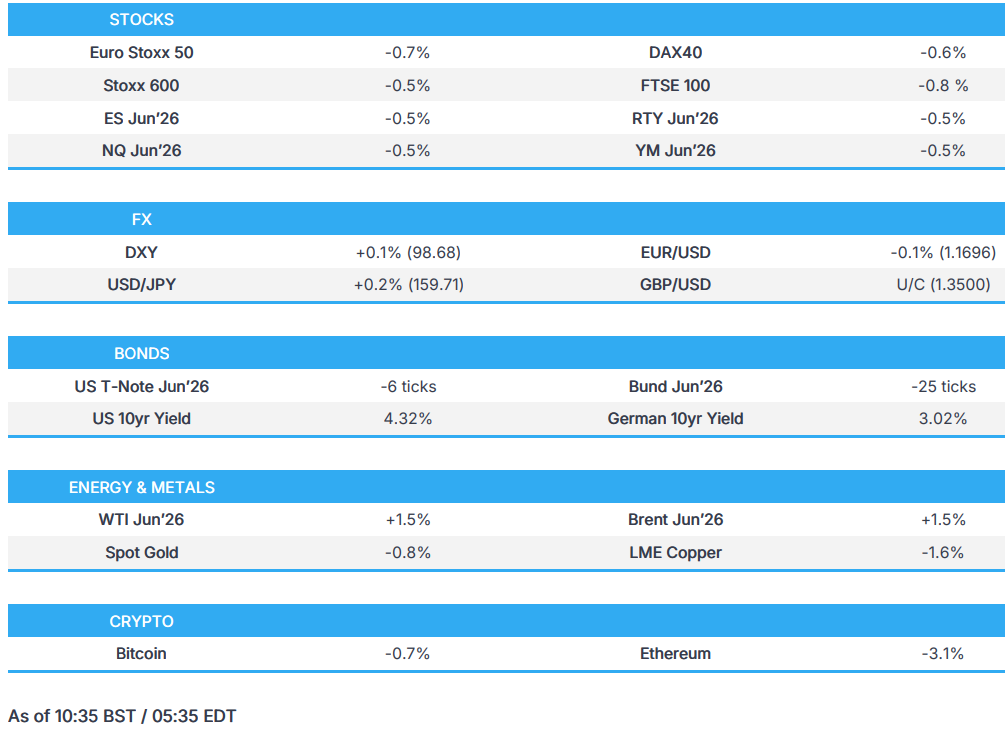 | STOCKS | | | |
|---|---|---|---|
| Euro Stoxx 50 | -0.7% | DAX40 | -0.6% |
| Stoxx 600 | -0.5% | FTSE 100 | -0.8 % |
| ES Jun'26 | -0.5% | RTY Jun'26 | -0.5% |
| NQ Jun'26 | -0.5% | YM Jun'26 | -0.5% |

| FX | | | |
|---|---|---|---|
| DXY | +0.1% (98.68) | EUR/USD | -0.1% (1.1696) |
| USD/JPY | +0.2% (159.71) | GBP/USD | U/C (1.3500) |

| BONDS | | | |
|---|---|---|---|
| US T-Note Jun'26 | -6 ticks | Bund Jun'26 | -25 ticks |
| US 10yr Yield | 4.32% | German 10yr Yield | 3.02% |

| ENERGY & METALS | | | |
|---|---|---|---|
| WTI Jun'26 | +1.5% | Brent Jun'26 | +1.5% |
| Spot Gold | -0.8% | LME Copper | -1.6% |

| CRYPTO | | | |
|---|---|---|---|
| Bitcoin | -0.7% | Ethereum | -3.1% |

As of 10:35 BST / 05:35 EDT